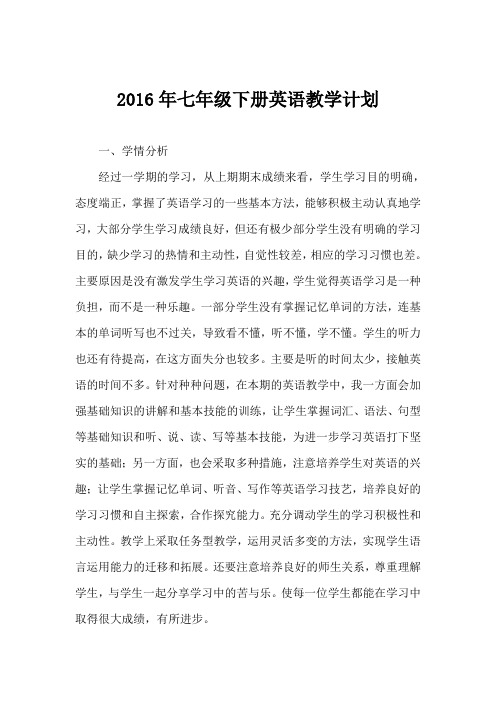 2016年七年级下册英语教学计划

一、学情分析

经过一学期的学习，从上期期末成绩来看，学生学习目的明确，态度端正，掌握了英语学习的一些基本方法，能够积极主动认真地学习，大部分学生学习成绩良好，但还有极少部分学生没有明确的学习目的，缺少学习的热情和主动性，自觉性较差，相应的学习习惯也差。主要原因是没有激发学生学习英语的兴趣，学生觉得英语学习是一种负担，而不是一种乐趣。一部分学生没有掌握记忆单词的方法，连基本的单词听写也不过关，导致看不懂，听不懂，学不懂。学生的听力也还有待提高，在这方面失分也较多。主要是听的时间太少，接触英语的时间不多。针对种种问题，在本期的英语教学中，我一方面会加强基础知识的讲解和基本技能的训练，让学生掌握词汇、语法、句型等基础知识和听、说、读、写等基本技能，为进一步学习英语打下坚实的基础；另一方面，也会采取多种措施，注意培养学生对英语的兴趣；让学生掌握记忆单词、听音、写作等英语学习技艺，培养良好的学习习惯和自主探索，合作探究能力。充分调动学生的学习积极性和主动性。教学上采取任务型教学，运用灵活多变的方法，实现学生语言运用能力的迁移和拓展。还要注意培养良好的师生关系，尊重理解学生，与学生一起分享学习中的苦与乐。使每一位学生都能在学习中取得很大成绩，有所进步。